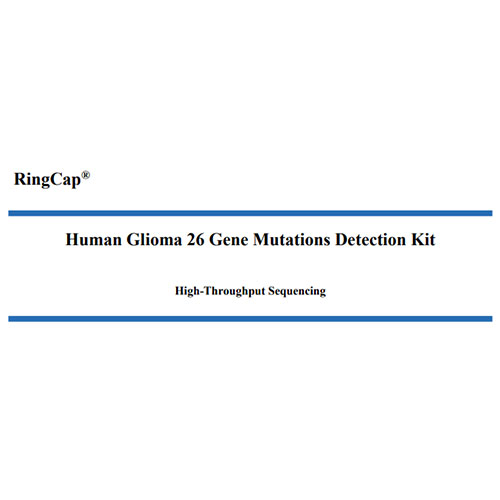 RingCap®

Human Glioma 26 Gene Mutations Detection Kit

High-Throughput Sequencing